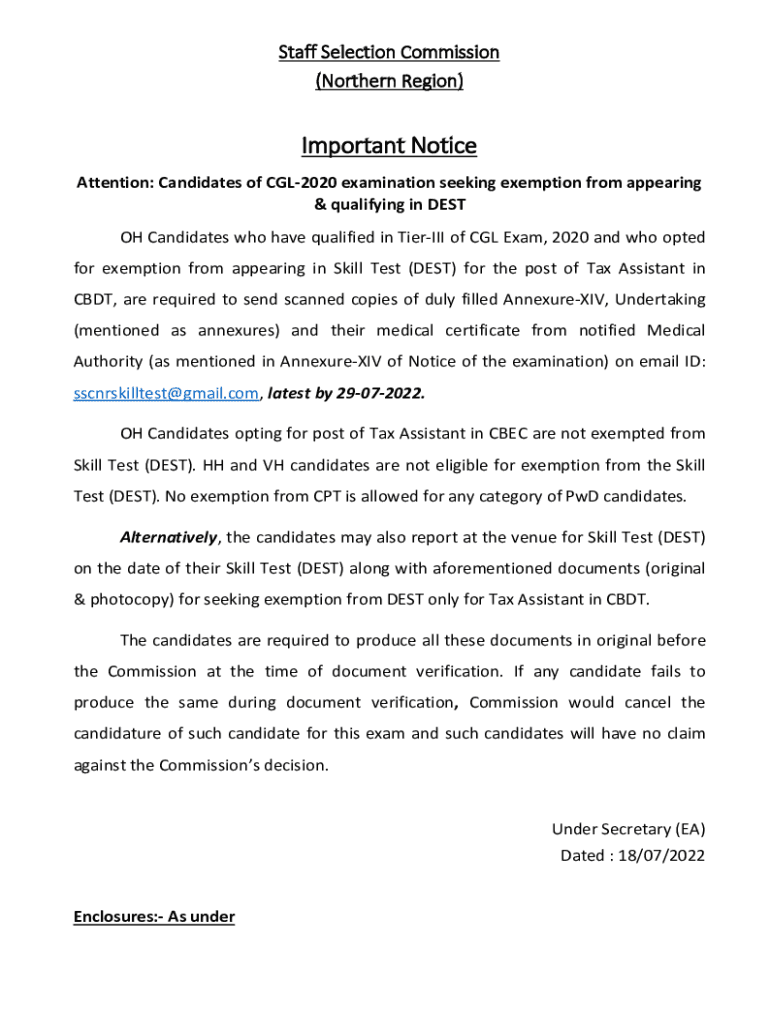 Staff Selection Commission
(Northern Region)

Important Notice

Attention: Candidates of CGL-2020 examination seeking exemption from appearing & qualifying in DEST

OH Candidates who have qualified in Tier-III of CGL Exam, 2020 and who opted for exemption from appearing in Skill Test (DEST) for the post of Tax Assistant in CBDT, are required to send scanned copies of duly filled Annexure-XIV, Undertaking (mentioned as annexures) and their medical certificate from notified Medical Authority (as mentioned in Annexure-XIV of Notice of the examination) on email ID: sscnrskilltest@gmail.com, latest by 29-07-2022.

OH Candidates opting for post of Tax Assistant in CBEC are not exempted from Skill Test (DEST). HH and VH candidates are not eligible for exemption from the Skill Test (DEST). No exemption from CPT is allowed for any category of PwD candidates.

Alternatively, the candidates may also report at the venue for Skill Test (DEST) on the date of their Skill Test (DEST) along with aforementioned documents (original & photocopy) for seeking exemption from DEST only for Tax Assistant in CBDT.

The candidates are required to produce all these documents in original before the Commission at the time of document verification. If any candidate fails to produce the same during document verification, Commission would cancel the candidature of such candidate for this exam and such candidates will have no claim against the Commission's decision.

Under Secretary (EA)
Dated : 18/07/2022

Enclosures:- As under